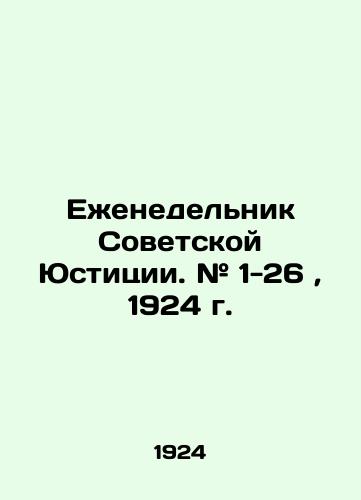 Еженедельник Советской Юстиции. № 1-26 , 1924 г.

1924